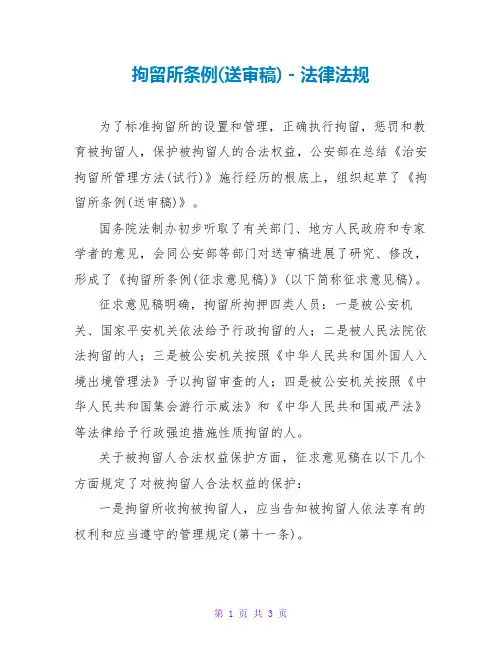 拘留所条例(送审稿) - 法律法规

为了标准拘留所的设置和管理，正确执行拘留，惩罚和教育被拘留人，保护被拘留人的合法权益，公安部在总结《治安拘留所管理方法(试行)》施行经历的根底上，组织起草了《拘留所条例(送审稿)》。

国务院法制办初步听取了有关部门、地方人民政府和专家学者的意见，会同公安部等部门对送审稿进展了研究、修改，形成了《拘留所条例(征求意见稿)》(以下简称征求意见稿)。

征求意见稿明确，拘留所拘押四类人员：一是被公安机关、国家平安机关依法给予行政拘留的人；二是被人民法院依法拘留的人；三是被公安机关按照《中华人民共和国外国人入境出境管理法》予以拘留审查的人；四是被公安机关按照《中华人民共和国集会游行示威法》和《中华人民共和国戒严法》等法律给予行政强迫措施性质拘留的人。

关于被拘留人合法权益保护方面，征求意见稿在以下几个方面规定了对被拘留人合法权益的保护：

一是拘留所收拘被拘留人，应当告知被拘留人依法享有的权利和应当遵守的管理规定(第十一条)。

第 1 页 共 3 页